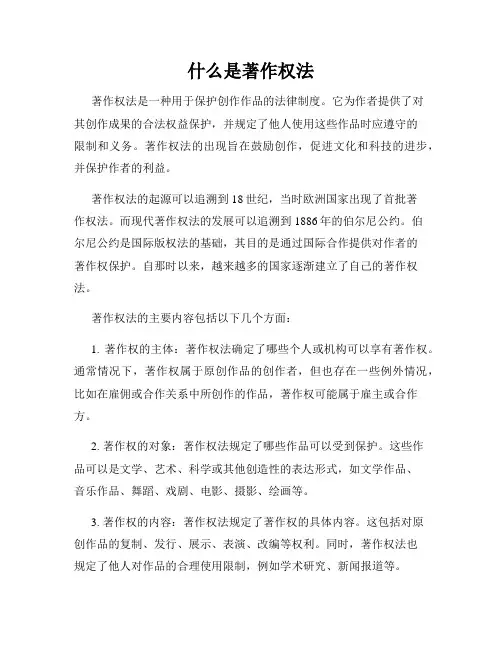 什么是著作权法

著作权法是一种用于保护创作作品的法律制度。它为作者提供了对其创作成果的合法权益保护，并规定了他人使用这些作品时应遵守的限制和义务。著作权法的出现旨在鼓励创作，促进文化和科技的进步，并保护作者的利益。

著作权法的起源可以追溯到18世纪，当时欧洲国家出现了首批著作权法。而现代著作权法的发展可以追溯到1886年的伯尔尼公约。伯尔尼公约是国际版权法的基础，其目的是通过国际合作提供对作者的著作权保护。自那时以来，越来越多的国家逐渐建立了自己的著作权法。

著作权法的主要内容包括以下几个方面：

1. 著作权的主体：著作权法确定了哪些个人或机构可以享有著作权。通常情况下，著作权属于原创作品的创作者，但也存在一些例外情况，比如在雇佣或合作关系中所创作的作品，著作权可能属于雇主或合作方。

2. 著作权的对象：著作权法规定了哪些作品可以受到保护。这些作品可以是文学、艺术、科学或其他创造性的表达形式，如文学作品、音乐作品、舞蹈、戏剧、电影、摄影、绘画等。

3. 著作权的内容：著作权法规定了著作权的具体内容。这包括对原创作品的复制、发行、展示、表演、改编等权利。同时，著作权法也规定了他人对作品的合理使用限制，例如学术研究、新闻报道等。